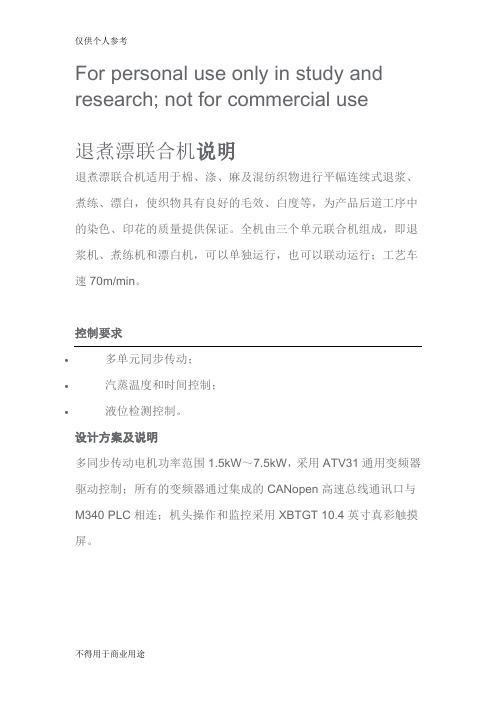 仅供个人参考

For personal use only in study and research; not for commercial use

退煮漂联合机说明

退煮漂联合机适用于棉、涤、麻及混纺织物进行平幅连续式退浆、煮练、漂白，使织物具有良好的毛效、白度等，为产品后道工序中的染色、印花的质量提供保证。全机由三个单元联合机组成，即退浆机、煮练机和漂白机，可以单独运行，也可以联动运行；工艺车速 70m/min。

控制要求

• 多单元同步传动；
• 汽蒸温度和时间控制；
• 液位检测控制。

设计方案及说明

多同步传动电机功率范围 1.5kW～7.5kW，采用 ATV31 通用变频器驱动控制；所有的变频器通过集成的 CANopen 高速总线通讯口与 M340 PLC 相连；机头操作和监控采用 XBTGT 10.4 英寸真彩触摸屏。

不得用于商业用途